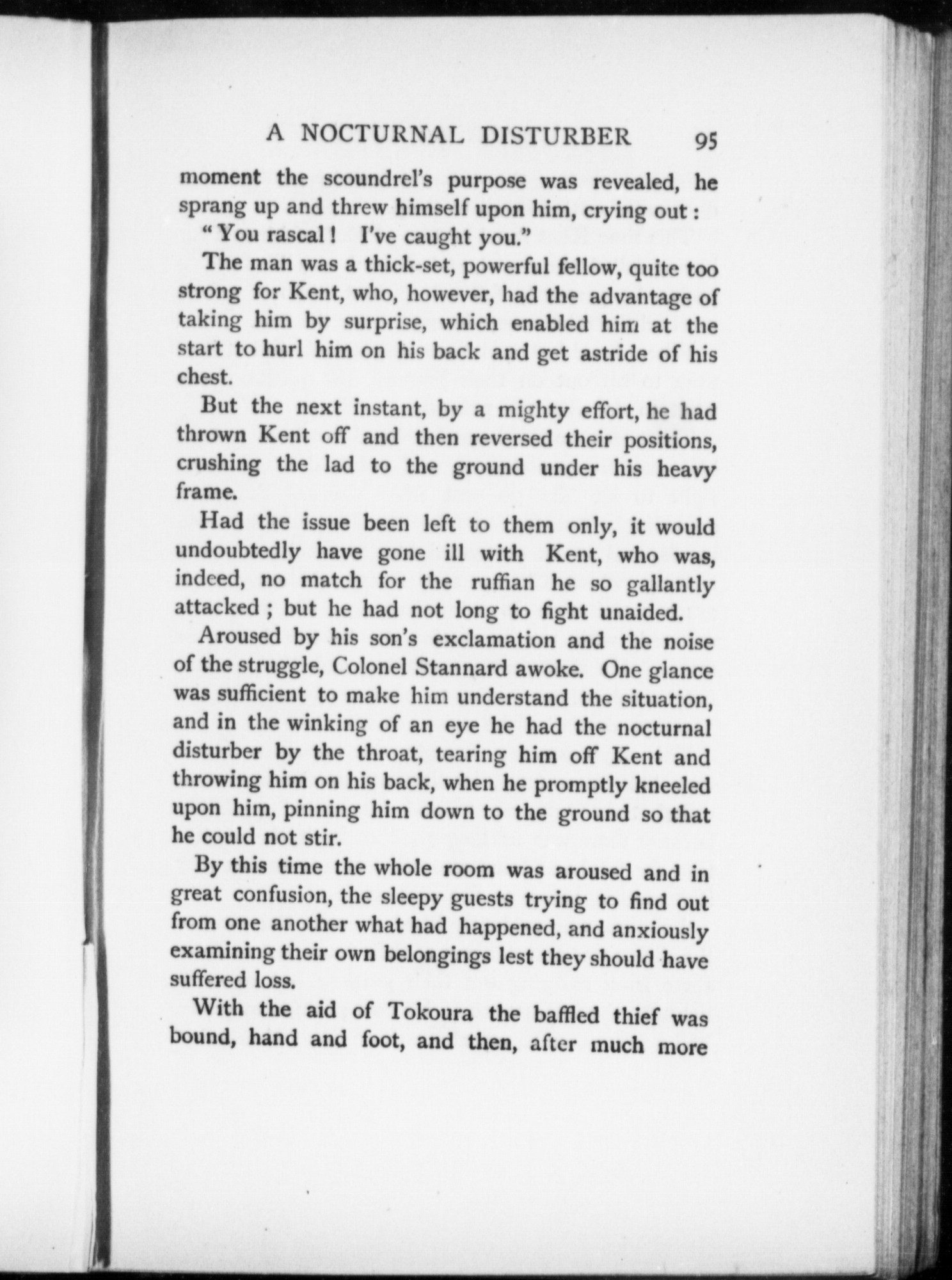 A NOCTURNAL DISTURBER 95

moment the scoundrel's purpose was revealed, he sprang up and threw himself upon him, crying out:

"You rascal! I've caught you."

The man was a thick-set, powerful fellow, quite too strong for Kent, who, however, had the advantage of taking him by surprise, which enabled him at the start to hurl him on his back and get astride of his chest.

But the next instant, by a mighty effort, he had thrown Kent off and then reversed their positions, crushing the lad to the ground under his heavy frame.

Had the issue been left to them only, it would undoubtedly have gone ill with Kent, who was, indeed, no match for the ruffian he so gallantly attacked; but he had not long to fight unaided.

Aroused by his son's exclamation and the noise of the struggle, Colonel Stannard awoke. One glance was sufficient to make him understand the situation, and in the winking of an eye he had the nocturnal disturber by the throat, tearing him off Kent and throwing him on his back, when he promptly kneeled upon him, pinning him down to the ground so that he could not stir.

By this time the whole room was aroused and in great confusion, the sleepy guests trying to find out from one another what had happened, and anxiously examining their own belongings lest they should have suffered loss.

With the aid of Tokoura the baffled thief was bound, hand and foot, and then, after much more